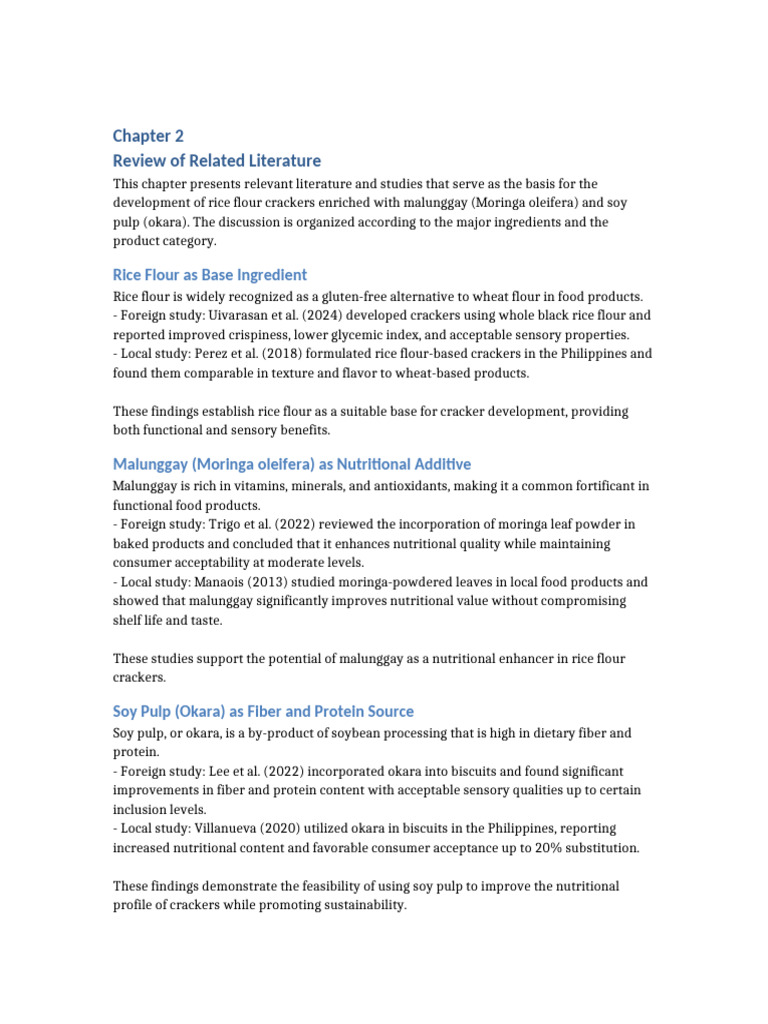 Chapter 2
Review of Related Literature

This chapter presents relevant literature and studies that serve as the basis for the development of rice flour crackers enriched with malunggay (Moringa oleifera) and soy pulp (okara). The discussion is organized according to the major ingredients and the product category.

Rice Flour as Base Ingredient

Rice flour is widely recognized as a gluten-free alternative to wheat flour in food products.
- Foreign study: Uivarasan et al. (2024) developed crackers using whole black rice flour and reported improved crispiness, lower glycemic index, and acceptable sensory properties.
- Local study: Perez et al. (2018) formulated rice flour-based crackers in the Philippines and found them comparable in texture and flavor to wheat-based products.

These findings establish rice flour as a suitable base for cracker development, providing both functional and sensory benefits.

Malunggay (Moringa oleifera) as Nutritional Additive

Malunggay is rich in vitamins, minerals, and antioxidants, making it a common fortificant in functional food products.
- Foreign study: Trigo et al. (2022) reviewed the incorporation of moringa leaf powder in baked products and concluded that it enhances nutritional quality while maintaining consumer acceptability at moderate levels.
- Local study: Manaois (2013) studied moringa-powdered leaves in local food products and showed that malunggay significantly improves nutritional value without compromising shelf life and taste.

These studies support the potential of malunggay as a nutritional enhancer in rice flour crackers.

Soy Pulp (Okara) as Fiber and Protein Source

Soy pulp, or okara, is a by-product of soybean processing that is high in dietary fiber and protein.
- Foreign study: Lee et al. (2022) incorporated okara into biscuits and found significant improvements in fiber and protein content with acceptable sensory qualities up to certain inclusion levels.
- Local study: Villanueva (2020) utilized okara in biscuits in the Philippines, reporting increased nutritional content and favorable consumer acceptance up to 20% substitution.

These findings demonstrate the feasibility of using soy pulp to improve the nutritional profile of crackers while promoting sustainability.